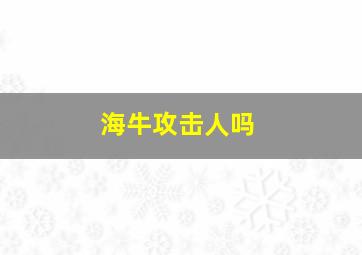 海牛攻击人吗